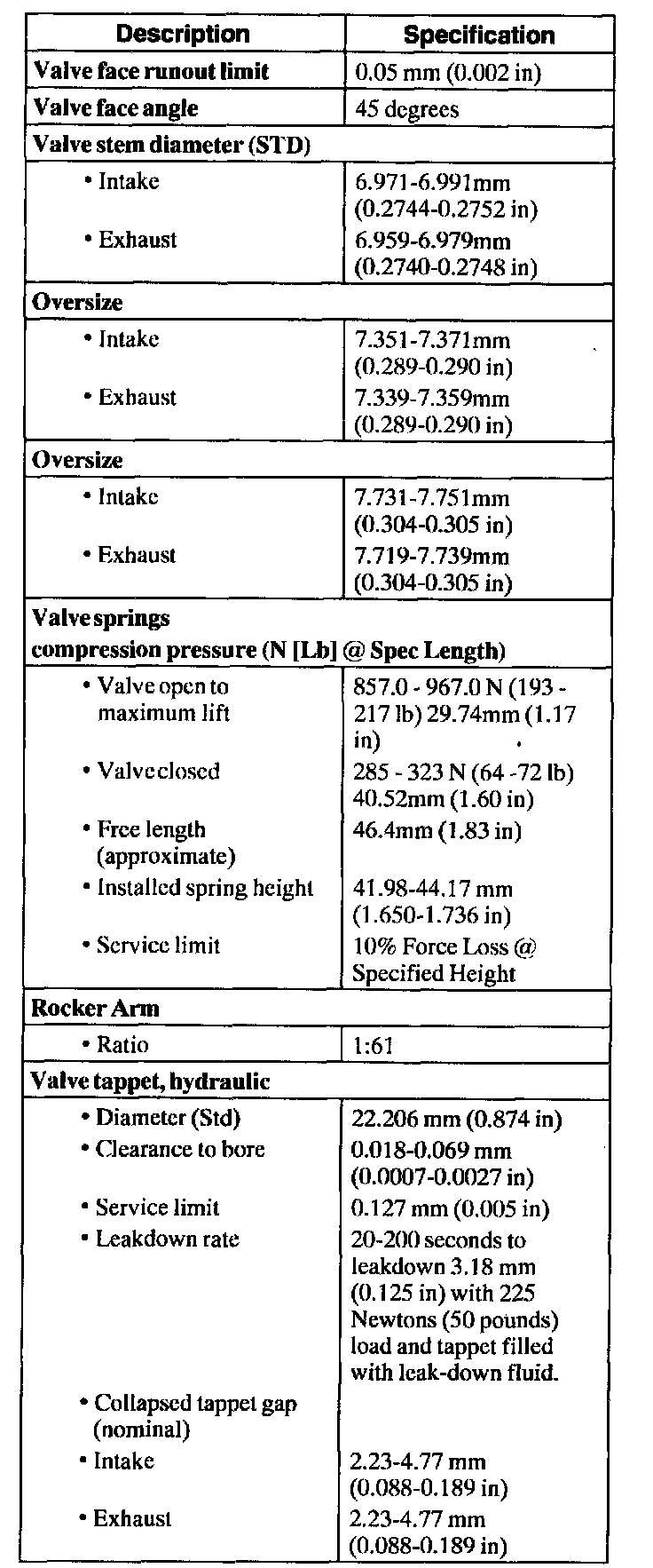 | Description | Specification |
|---|---|
| **Valve face runout limit** | 0.05 mm (0.002 in) |
| **Valve face angle** | 45 degrees |
| **Valve stem diameter (STD)** | |
| • Intake | 6.971-6.991mm (0.2744-0.2752 in) |
| • Exhaust | 6.959-6.979mm (0.2740-0.2748 in) |
| **Oversize** | |
| • Intake | 7.351-7.371mm (0.289-0.290 in) |
| • Exhaust | 7.339-7.359mm (0.289-0.290 in) |
| **Oversize** | |
| • Intake | 7.731-7.751mm (0.304-0.305 in) |
| • Exhaust | 7.719-7.739mm (0.304-0.305 in) |
| **Valve springs compression pressure (N [Lb] @ Spec Length)** | |
| • Valve open to maximum lift | 857.0 - 967.0 N (193 - 217 lb) 29.74mm (1.17 in) |
| • Valve closed | 285 - 323 N (64 -72 lb) 40.52mm (1.60 in) |
| • Free length (approximate) | 46.4mm (1.83 in) |
| • Installed spring height | 41.98-44.17 mm (1.650-1.736 in) |
| • Service limit | 10% Force Loss @ Specified Height |
| **Rocker Arm** | |
| • Ratio | 1:61 |
| **Valve tappet, hydraulic** | |
| • Diameter (Std) | 22.206 mm (0.874 in) |
| • Clearance to bore | 0.018-0.069 mm (0.0007-0.0027 in) |
| • Service limit | 0.127 mm (0.005 in) |
| • Leakdown rate | 20-200 seconds to leakdown 3.18 mm (0.125 in) with 225 Newtons (50 pounds) load and tappet filled with leak-down fluid. |
| • Collapsed tappet gap (nominal) | |
| • Intake | 2.23-4.77 mm (0.088-0.189 in) |
| • Exhaust | 2.23-4.77 mm (0.088-0.189 in) |